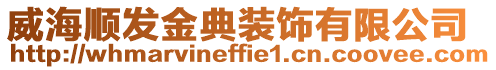 威海顺发金典装饰有限公司
http://whmarvineffie1.cn.coovee.com